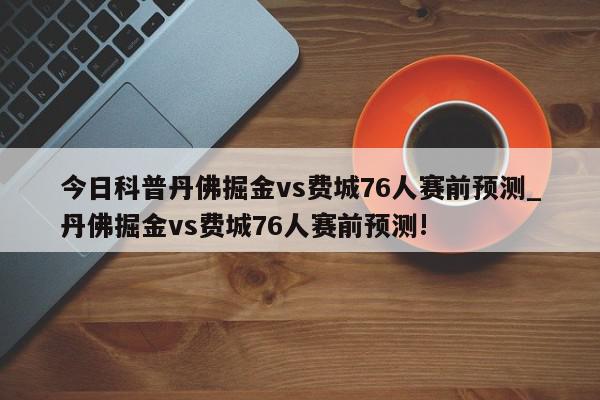 今日科普丹佛掘金vs费城76人赛前预测_丹佛掘金vs费城76人赛前预测!